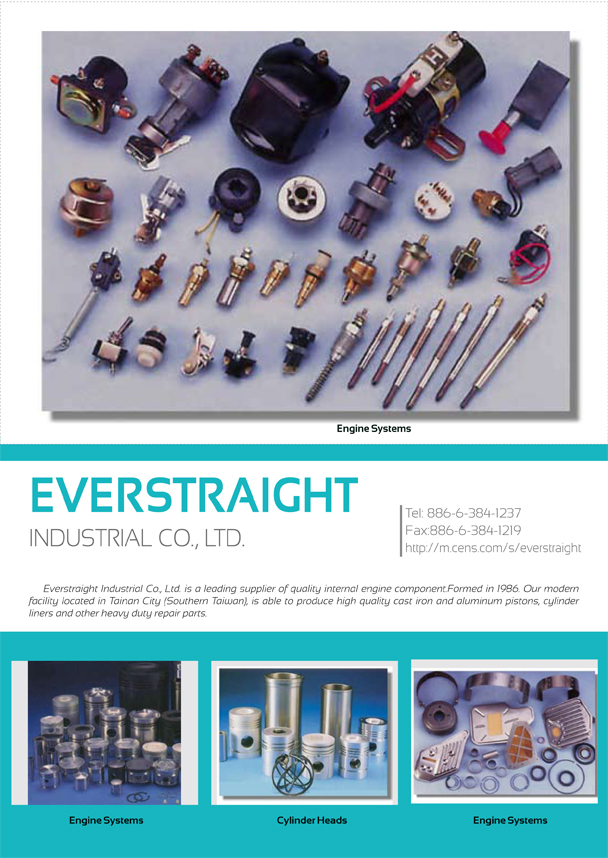 Engine Systems

EVERSTRAIGHT

INDUSTRIAL CO., LTD.

Tel: 886-6-384-1237
Fax:886-6-384-1219
http://m.cens.com/s/everstraight

Everstraight Industrial Co., Ltd. is a leading supplier of quality internal engine component.Formed in 1986. Our modern facility located in Tainan City (Southern Taiwan), is able to produce high quality cast iron and aluminum pistons, cylinder liners and other heavy duty repair parts.

Engine Systems

Cylinder Heads

Engine Systems